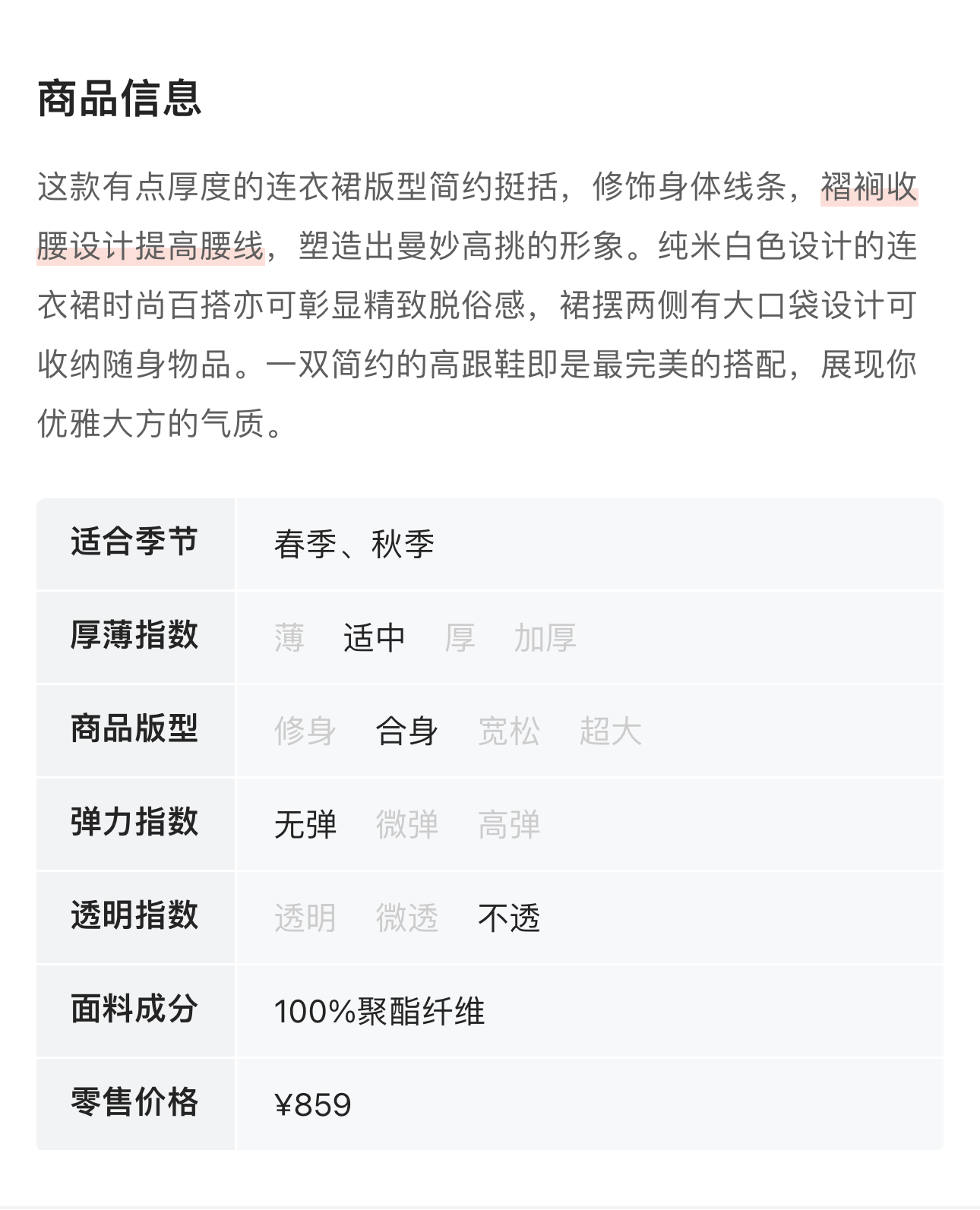 商品信息

这款有点厚度的连衣裙版型简约挺括，修饰身体线条，褶裥收腰设计提高腰线，塑造出曼妙高挑的形象。纯米白色设计的连衣裙时尚百搭亦可彰显精致脱俗感，裙摆两侧有大口袋设计可收纳随身物品。一双简约的高跟鞋即是最完美的搭配，展现你优雅大方的气质。

| 适合季节 | 春季、秋季 |
|---|---|
| 厚薄指数 | 薄　适中　厚　加厚 |
| 商品版型 | 修身　合身　宽松　超大 |
| 弹力指数 | 无弹　微弹　高弹 |
| 透明指数 | 透明　微透　不透 |
| 面料成分 | 100%聚酯纤维 |
| 零售价格 | ¥859 |